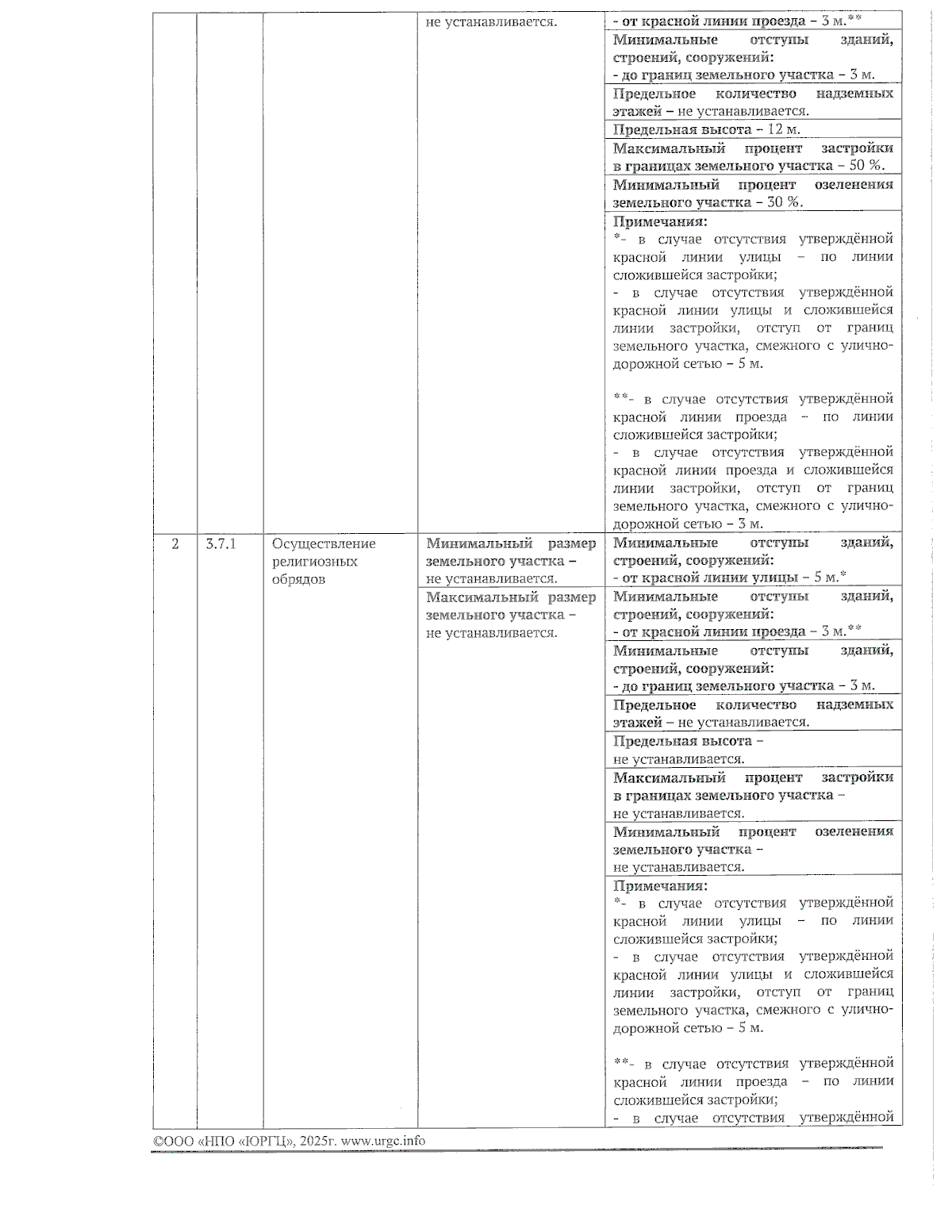 | | | | не устанавливается. | - от красной линии проезда – 3 м.** |
|---|---|---|---|---|
| | | | | Минимальные отступы зданий, строений, сооружений: - до границ земельного участка – 3 м. |
| | | | | Предельное количество надземных этажей – не устанавливается. |
| | | | | Предельная высота – 12 м. |
| | | | | Максимальный процент застройки в границах земельного участка – 50 %. |
| | | | | Минимальный процент озеленения земельного участка – 30 %. |
| | | | | Примечания: *- в случае отсутствия утверждённой красной линии улицы – по линии сложившейся застройки; - в случае отсутствия утверждённой красной линии улицы и сложившейся линии застройки, отступ от границ земельного участка, смежного с улично-дорожной сетью – 5 м. **- в случае отсутствия утверждённой красной линии проезда – по линии сложившейся застройки; - в случае отсутствия утверждённой красной линии проезда и сложившейся линии застройки, отступ от границ земельного участка, смежного с улично-дорожной сетью – 3 м. |
| 2 | 3.7.1 | Осуществление религиозных обрядов | Минимальный размер земельного участка – не устанавливается. | Минимальные отступы зданий, строений, сооружений: - от красной линии улицы – 5 м.* |
| | | | Максимальный размер земельного участка – не устанавливается. | Минимальные отступы зданий, строений, сооружений: - от красной линии проезда – 3 м.** |
| | | | | Минимальные отступы зданий, строений, сооружений: - до границ земельного участка – 3 м. |
| | | | | Предельное количество надземных этажей – не устанавливается. |
| | | | | Предельная высота – не устанавливается. |
| | | | | Максимальный процент застройки в границах земельного участка – не устанавливается. |
| | | | | Минимальный процент озеленения земельного участка – не устанавливается. |
| | | | | Примечания: *- в случае отсутствия утверждённой красной линии улицы – по линии сложившейся застройки; - в случае отсутствия утверждённой красной линии улицы и сложившейся линии застройки, отступ от границ земельного участка, смежного с улично-дорожной сетью – 5 м. **- в случае отсутствия утверждённой красной линии проезда – по линии сложившейся застройки; - в случае отсутствия утверждённой |

©ООО «НПО «ЮРГЦ», 2025г. www.urgc.info